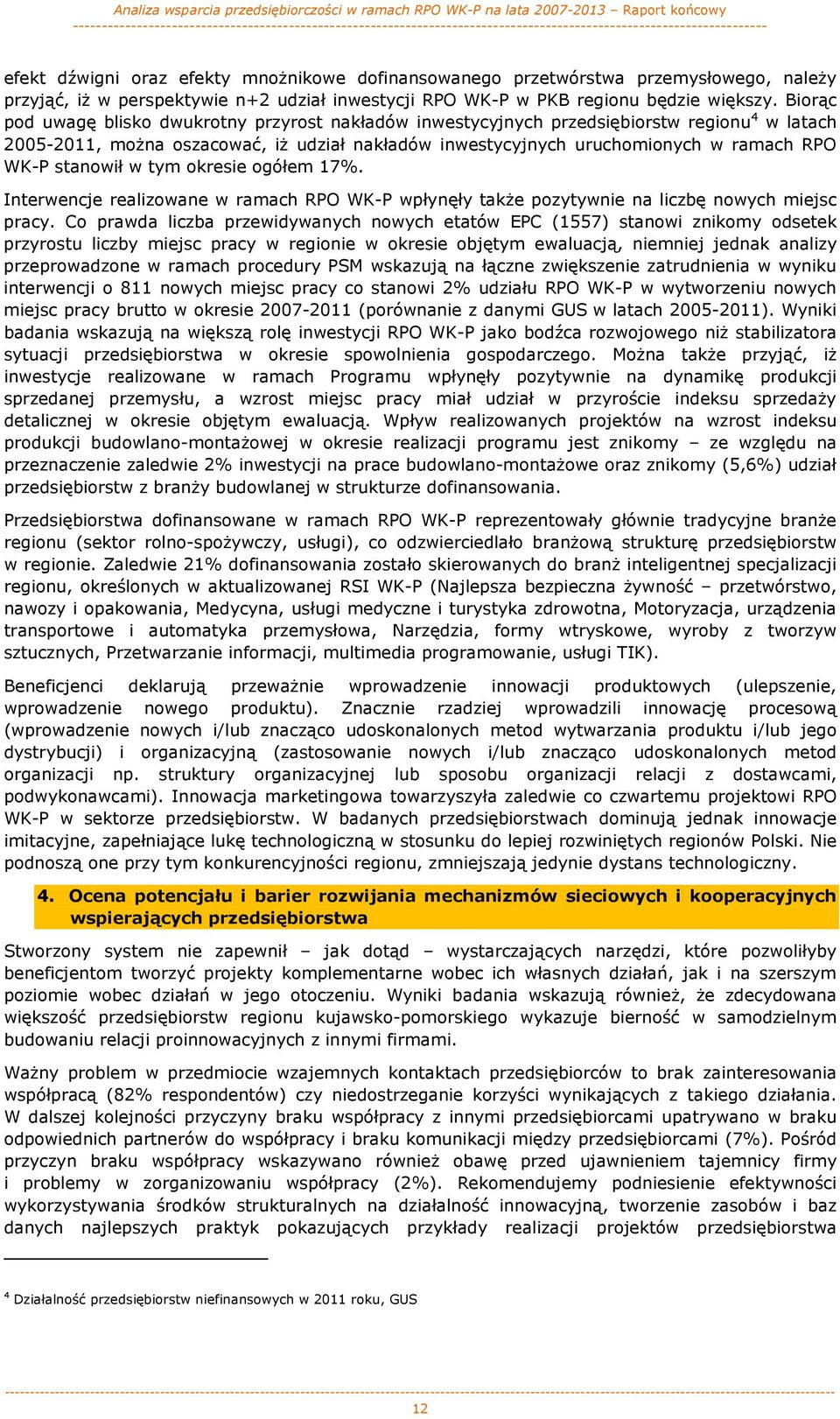 Analiza wsparcia przedsiębiorczości w ramach RPO WK-P na lata 2007-2013 – Raport końcowy

efekt dźwigni oraz efekty mnożnikowe dofinansowanego przetwórstwa przemysłowego, należy przyjąć, iż w perspektywie n+2 udział inwestycji RPO WK-P w PKB regionu będzie większy. Biorąc pod uwagę blisko dwukrotny przyrost nakładów inwestycyjnych przedsiębiorstw regionu$^4$ w latach 2005-2011, można oszacować, iż udział nakładów inwestycyjnych uruchomionych w ramach RPO WK-P stanowił w tym okresie ogółem 17%.

Interwencje realizowane w ramach RPO WK-P wpłynęły także pozytywnie na liczbę nowych miejsc pracy. Co prawda liczba przewidywanych nowych etatów EPC (1557) stanowi znikomy odsetek przyrostu liczby miejsc pracy w regionie w okresie objętym ewaluacją, niemniej jednak analizy przeprowadzone w ramach procedury PSM wskazują na łączne zwiększenie zatrudnienia w wyniku interwencji o 811 nowych miejsc pracy co stanowi 2% udziału RPO WK-P w wytworzeniu nowych miejsc pracy brutto w okresie 2007-2011 (porównanie z danymi GUS w latach 2005-2011). Wyniki badania wskazują na większą rolę inwestycji RPO WK-P jako bodźca rozwojowego niż stabilizatora sytuacji przedsiębiorstwa w okresie spowolnienia gospodarczego. Można także przyjąć, iż inwestycje realizowane w ramach Programu wpłynęły pozytywnie na dynamikę produkcji sprzedanej przemysłu, a wzrost miejsc pracy miał udział w przyroście indeksu sprzedaży detalicznej w okresie objętym ewaluacją. Wpływ realizowanych projektów na wzrost indeksu produkcji budowlano-montażowej w okresie realizacji programu jest znikomy – ze względu na przeznaczenie zaledwie 2% inwestycji na prace budowlano-montażowe oraz znikomy (5,6%) udział przedsiębiorstw z branży budowlanej w strukturze dofinansowania.

Przedsiębiorstwa dofinansowane w ramach RPO WK-P reprezentowały głównie tradycyjne branże regionu (sektor rolno-spożywczy, usługi), co odzwierciedlało branżową strukturę przedsiębiorstw w regionie. Zaledwie 21% dofinansowania zostało skierowanych do branż inteligentnej specjalizacji regionu, określonych w aktualizowanej RSI WK-P (Najlepsza bezpieczna żywność – przetwórstwo, nawozy i opakowania, Medycyna, usługi medyczne i turystyka zdrowotna, Motoryzacja, urządzenia transportowe i automatyka przemysłowa, Narzędzia, formy wtryskowe, wyroby z tworzyw sztucznych, Przetwarzanie informacji, multimedia programowanie, usługi TIK).

Beneficjenci deklarują przeważnie wprowadzenie innowacji produktowych (ulepszenie, wprowadzenie nowego produktu). Znacznie rzadziej wprowadzili innowację procesową (wprowadzenie nowych i/lub znacząco udoskonalonych metod wytwarzania produktu i/lub jego dystrybucji) i organizacyjną (zastosowanie nowych i/lub znacząco udoskonalonych metod organizacji np. struktury organizacyjnej lub sposobu organizacji relacji z dostawcami, podwykonawcami). Innowacja marketingowa towarzyszyła zaledwie co czwartemu projektowi RPO WK-P w sektorze przedsiębiorstw. W badanych przedsiębiorstwach dominują jednak innowacje imitacyjne, zapełniające lukę technologiczną w stosunku do lepiej rozwiniętych regionów Polski. Nie podnoszą one przy tym konkurencyjności regionu, zmniejszają jedynie dystans technologiczny.

4. Ocena potencjału i barier rozwijania mechanizmów sieciowych i kooperacyjnych wspierających przedsiębiorstwa

Stworzony system nie zapewnił – jak dotąd – wystarczających narzędzi, które pozwoliłyby beneficjentom tworzyć projekty komplementarne wobec ich własnych działań, jak i na szerszym poziomie wobec działań w jego otoczeniu. Wyniki badania wskazują również, że zdecydowana większość przedsiębiorstw regionu kujawsko-pomorskiego wykazuje bierność w samodzielnym budowaniu relacji proinnowacyjnych z innymi firmami.

Ważny problem w przedmiocie wzajemnych kontaktach przedsiębiorców to brak zainteresowania współpracą (82% respondentów) czy niedostrzeganie korzyści wynikających z takiego działania. W dalszej kolejności przyczyny braku współpracy z innymi przedsiębiorcami upatrywano w braku odpowiednich partnerów do współpracy i braku komunikacji między przedsiębiorcami (7%). Pośród przyczyn braku współpracy wskazywano również obawę przed ujawnieniem tajemnicy firmy i problemy w zorganizowaniu współpracy (2%). Rekomendujemy podniesienie efektywności wykorzystywania środków strukturalnych na działalność innowacyjną, tworzenie zasobów i baz danych najlepszych praktyk pokazujących przykłady realizacji projektów przedsiębiorstwa

$^4$ Działalność przedsiębiorstw niefinansowych w 2011 roku, GUS

12